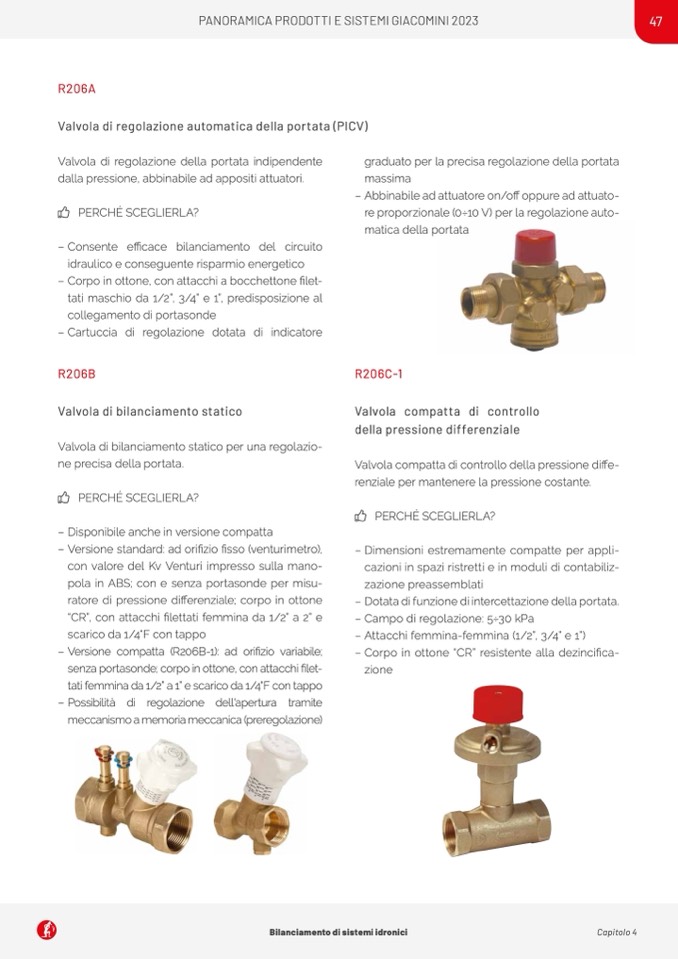 PANORAMICA PRODOTTI E SISTEMI GIACOMINI 2023

47

R206A

Valvola di regolazione automatica della portata (PICV)

Valvola di regolazione della portata indipendente dalla pressione, abbinabile ad appositi attuatori.

PERCHÉ SCEGLIERLA?

– Consente efficace bilanciamento del circuito idraulico e conseguente risparmio energetico
– Corpo in ottone, con attacchi a bocchettone filettati maschio da 1/2", 3/4" e 1", predisposizione al collegamento di portasonde
– Cartuccia di regolazione dotata di indicatore graduato per la precisa regolazione della portata massima
– Abbinabile ad attuatore on/off oppure ad attuatore proporzionale (0÷10 V) per la regolazione automatica della portata

R206B

Valvola di bilanciamento statico

Valvola di bilanciamento statico per una regolazione precisa della portata.

PERCHÉ SCEGLIERLA?

– Disponibile anche in versione compatta
– Versione standard: ad orifizio fisso (venturimetro), con valore del Kv Venturi impresso sulla manopola in ABS; con e senza portasonde per misuratore di pressione differenziale; corpo in ottone "CR", con attacchi filettati femmina da 1/2" a 2" e scarico da 1/4"F con tappo
– Versione compatta (R206B-1): ad orifizio variabile; senza portasonde; corpo in ottone, con attacchi filettati femmina da 1/2" a 1" e scarico da 1/4"F con tappo
– Possibilità di regolazione dell'apertura tramite meccanismo a memoria meccanica (preregolazione)

R206C-1

Valvola compatta di controllo della pressione differenziale

Valvola compatta di controllo della pressione differenziale per mantenere la pressione costante.

PERCHÉ SCEGLIERLA?

– Dimensioni estremamente compatte per applicazioni in spazi ristretti e in moduli di contabilizzazione preassemblati
– Dotata di funzione di intercettazione della portata.
– Campo di regolazione: 5÷30 kPa
– Attacchi femmina-femmina (1/2", 3/4" e 1")
– Corpo in ottone "CR" resistente alla dezincificazione

Bilanciamento di sistemi idronici

Capitolo 4